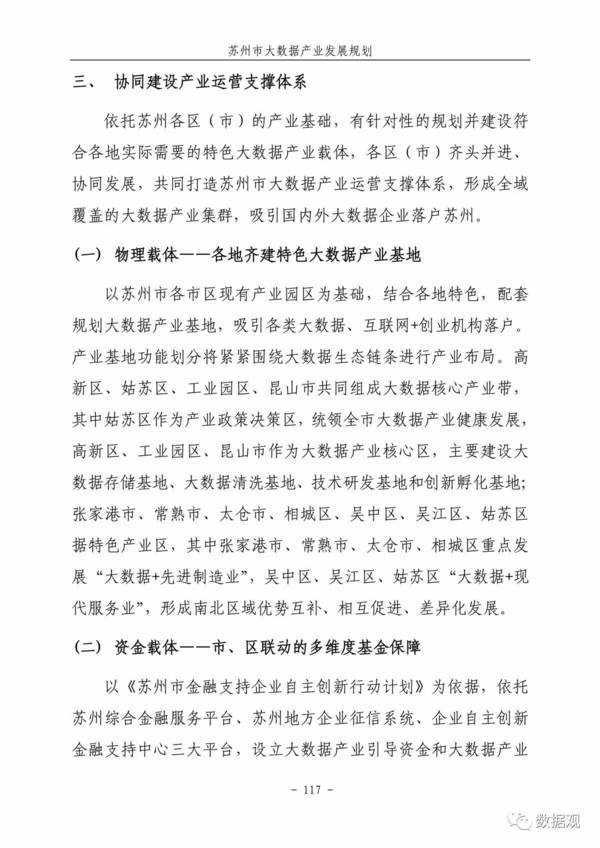 苏州市大数据产业发展规划

三、 协同建设产业运营支撑体系

依托苏州各区（市）的产业基础，有针对性的规划并建设符合各地实际需要的特色大数据产业载体，各区（市）齐头并进、协同发展，共同打造苏州市大数据产业运营支撑体系，形成全域覆盖的大数据产业集群，吸引国内外大数据企业落户苏州。

（一） 物理载体——各地齐建特色大数据产业基地

以苏州市各市区现有产业园区为基础，结合各地特色，配套规划大数据产业基地，吸引各类大数据、互联网+创业机构落户。产业基地功能划分将紧紧围绕大数据生态链条进行产业布局。高新区、姑苏区、工业园区、昆山市共同组成大数据核心产业带，其中姑苏区作为产业政策决策区，统领全市大数据产业健康发展，高新区、工业园区、昆山市作为大数据产业核心区，主要建设大数据存储基地、大数据清洗基地、技术研发基地和创新孵化基地；张家港市、常熟市、太仓市、相城区、吴中区、吴江区、姑苏区据特色产业区，其中张家港市、常熟市、太仓市、相城区重点发展“大数据+先进制造业”，吴中区、吴江区、姑苏区“大数据+现代服务业”，形成南北区域优势互补、相互促进、差异化发展。

（二） 资金载体——市、区联动的多维度基金保障

以《苏州市金融支持企业自主创新行动计划》为依据，依托苏州综合金融服务平台、苏州地方企业征信系统、企业自主创新金融支持中心三大平台，设立大数据产业引导资金和大数据产业

- 117 -

数据观